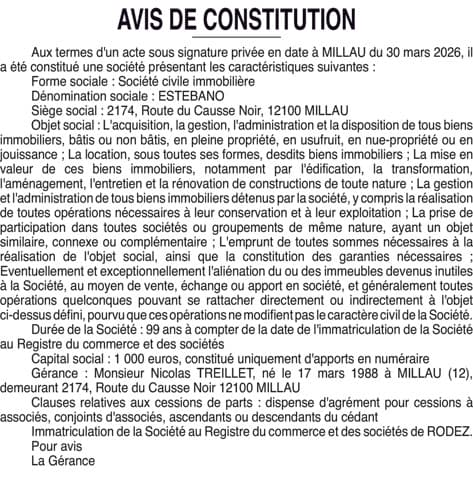 AVIS DE CONSTITUTION

Aux termes d'un acte sous signature privée en date à MILLAU du 30 mars 2026, il a été constitué une société présentant les caractéristiques suivantes :

Forme sociale : Société civile immobilière

Dénomination sociale : ESTEBANO

Siège social : 2174, Route du Causse Noir, 12100 MILLAU

Objet social : L'acquisition, la gestion, l'administration et la disposition de tous biens immobiliers, bâtis ou non bâtis, en pleine propriété, en usufruit, en nue-propriété ou en jouissance ; La location, sous toutes ses formes, desdits biens immobiliers ; La mise en valeur de ces biens immobiliers, notamment par l'édification, la transformation, l'aménagement, l'entretien et la rénovation de constructions de toute nature ; La gestion et l'administration de tous biens immobiliers détenus par la société, y compris la réalisation de toutes opérations nécessaires à leur conservation et à leur exploitation ; La prise de participation dans toutes sociétés ou groupements de même nature, ayant un objet similaire, connexe ou complémentaire ; L'emprunt de toutes sommes nécessaires à la réalisation de l'objet social, ainsi que la constitution des garanties nécessaires ; Eventuellement et exceptionnellement l'aliénation du ou des immeubles devenus inutiles à la Société, au moyen de vente, échange ou apport en société, et généralement toutes opérations quelconques pouvant se rattacher directement ou indirectement à l'objet ci-dessus défini, pourvu que ces opérations ne modifient pas le caractère civil de la Société.

Durée de la Société : 99 ans à compter de la date de l'immatriculation de la Société au Registre du commerce et des sociétés

Capital social : 1 000 euros, constitué uniquement d'apports en numéraire

Gérance : Monsieur Nicolas TREILLET, né le 17 mars 1988 à MILLAU (12), demeurant 2174, Route du Causse Noir 12100 MILLAU

Clauses relatives aux cessions de parts : dispense d'agrément pour cessions à associés, conjoints d'associés, ascendants ou descendants du cédant

Immatriculation de la Société au Registre du commerce et des sociétés de RODEZ.

Pour avis

La Gérance